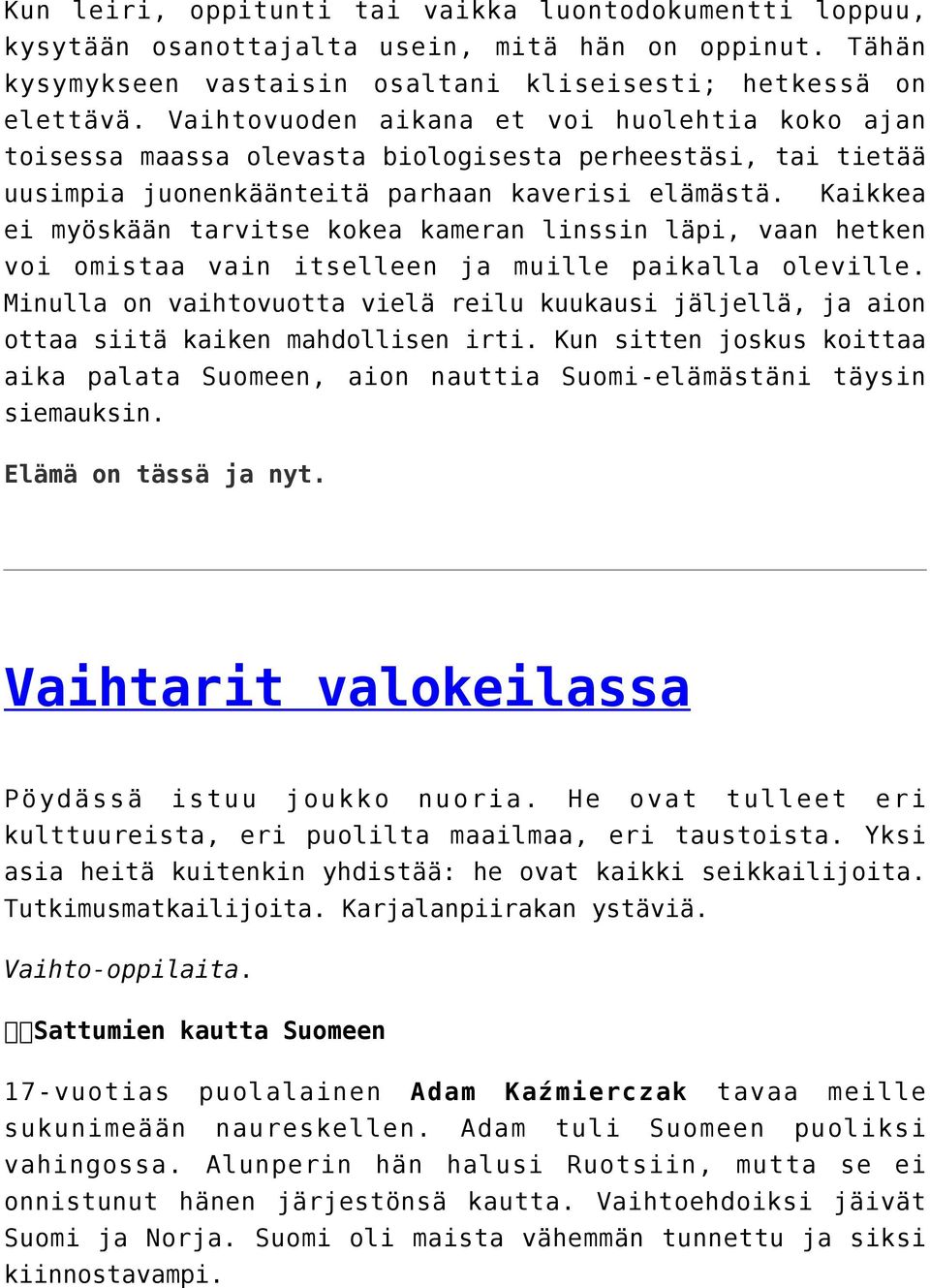 Kun leiri, oppitunti tai vaikka luontodokumentti loppuu, kysytään osanottajalta usein, mitä hän on oppinut. Tähän kysymykseen vastaisin osaltani kliseisesti; hetkessä on elettävä. Vaihtovuoden aikana et voi huolehtia koko ajan toisessa maassa olevasta biologisesta perheestäsi, tai tietää uusimpia juonenkäänteitä parhaan kaverisi elämästä. Kaikkea ei myöskään tarvitse kokea kameran linssin läpi, vaan hetken voi omistaa vain itselleen ja muille paikalla oleville. Minulla on vaihtovuotta vielä reilu kuukausi jäljellä, ja aion ottaa siitä kaiken mahdollisen irti. Kun sitten joskus koittaa aika palata Suomeen, aion nauttia Suomi-elämästäni täysin siemauksin.

Elämä on tässä ja nyt.

Vaihtarit valokeilassa

Pöydässä istuu joukko nuoria. He ovat tulleet eri kulttuureista, eri puolilta maailmaa, eri taustoista. Yksi asia heitä kuitenkin yhdistää: he ovat kaikki seikkailijoita. Tutkimusmatkailijoita. Karjalanpiirakan ystäviä.

Vaihto-oppilaita.

Sattumien kautta Suomeen

17-vuotias puolalainen Adam Kaźmierczak tavaa meille sukunimeään naureskellen. Adam tuli Suomeen puoliksi vahingossa. Alunperin hän halusi Ruotsiin, mutta se ei onnistunut hänen järjestönsä kautta. Vaihtoehdoiksi jäivät Suomi ja Norja. Suomi oli maista vähemmän tunnettu ja siksi kiinnostavampi.